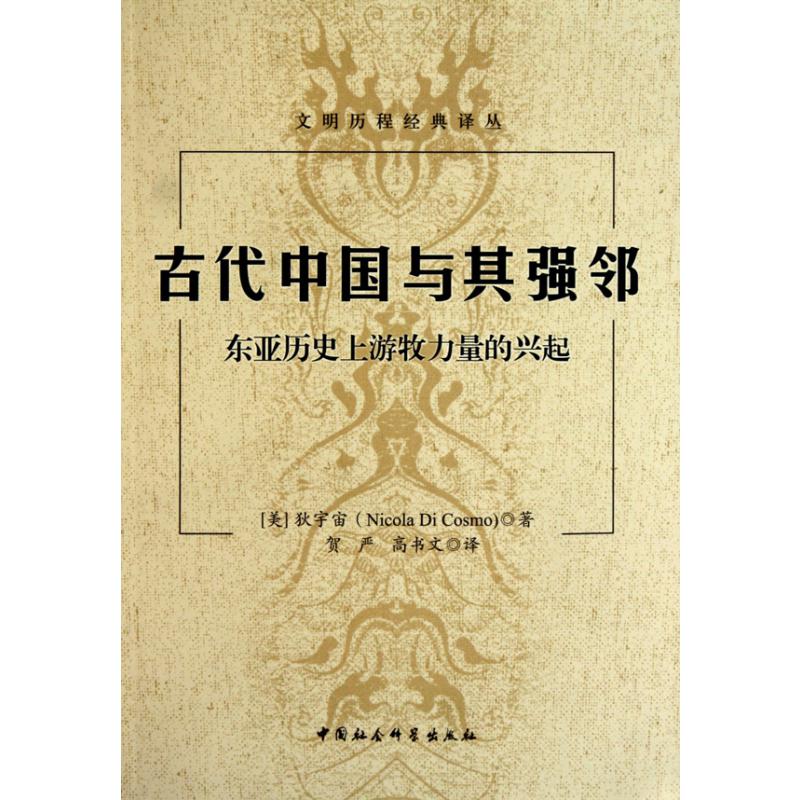 文明历程经典译丛

古代中国与其强邻

东亚历史上游牧力量的兴起

[美] 狄宇宙（Nicola Di Cosmo）◎著
贺 严 高书文◎译

中国社会科学出版社